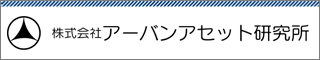 株式会社アーバンアセット研究所